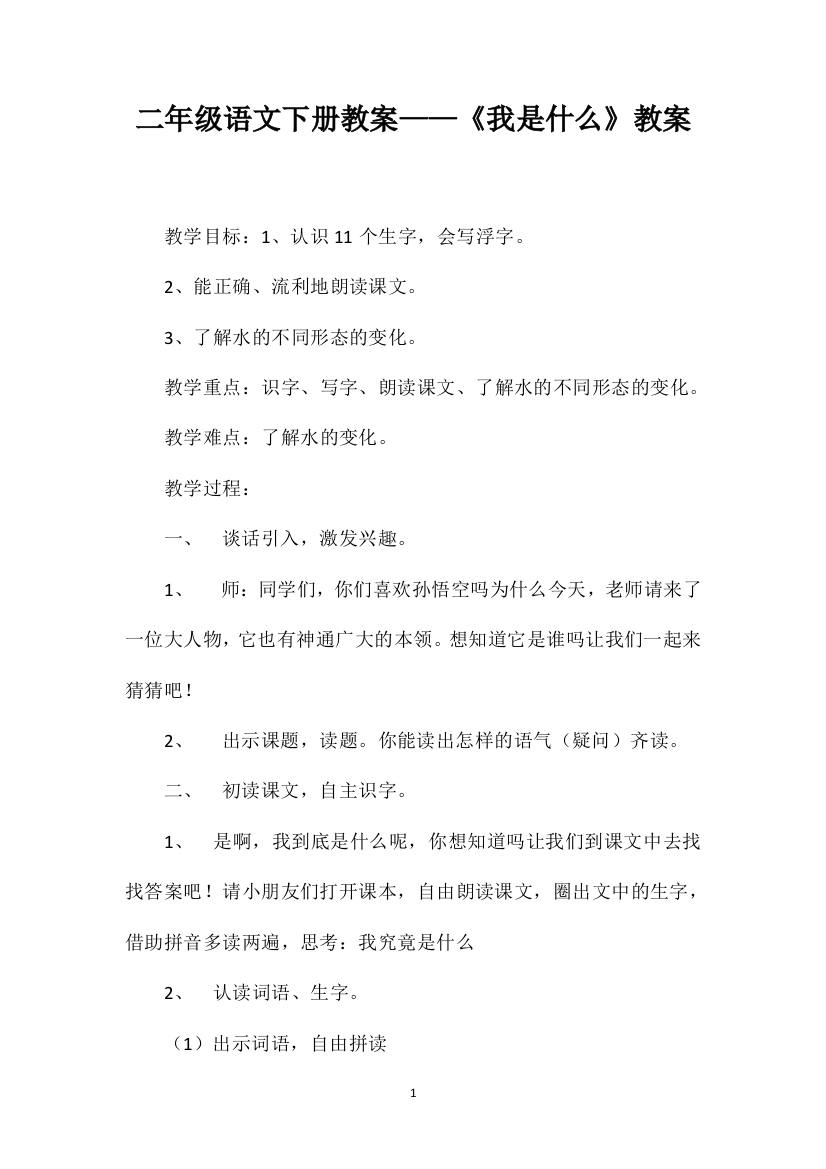 二年级语文下册教案——《我是什么》教案

教学目标：1、认识 11 个生字，会写浮字。

2、能正确、流利地朗读课文。

3、了解水的不同形态的变化。

教学重点：识字、写字、朗读课文、了解水的不同形态的变化。

教学难点：了解水的变化。

教学过程：

一、 谈话引入，激发兴趣。

1、 师：同学们，你们喜欢孙悟空吗为什么今天，老师请来了一位大人物，它也有神通广大的本领。想知道它是谁吗让我们一起来猜猜吧！

2、 出示课题，读题。你能读出怎样的语气（疑问）齐读。

二、 初读课文，自主识字。

1、 是啊，我到底是什么呢，你想知道吗让我们到课文中去找找答案吧！请小朋友们打开课本，自由朗读课文，圈出文中的生字，借助拼音多读两遍，思考：我究竟是什么

2、 认读词语、生字。

（1）出示词语，自由拼读

1